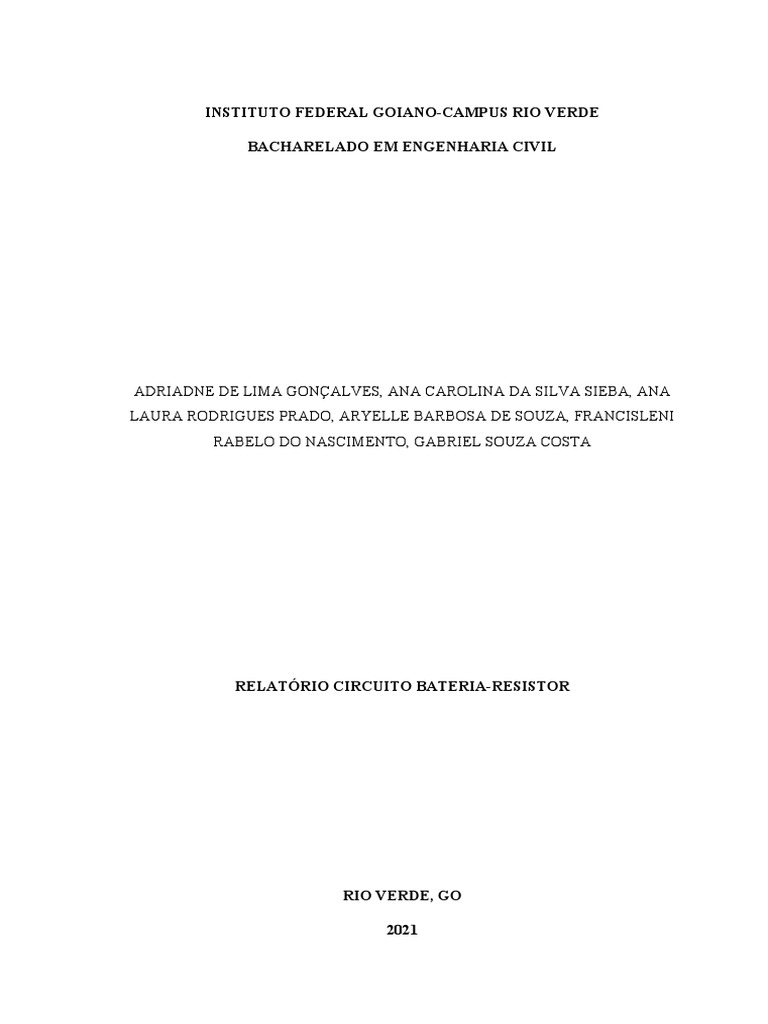 INSTITUTO FEDERAL GOIANO-CAMPUS RIO VERDE

BACHARELADO EM ENGENHARIA CIVIL

ADRIADNE DE LIMA GONÇALVES, ANA CAROLINA DA SILVA SIEBA, ANA LAURA RODRIGUES PRADO, ARYELLE BARBOSA DE SOUZA, FRANCISLENI RABELO DO NASCIMENTO, GABRIEL SOUZA COSTA

RELATÓRIO CIRCUITO BATERIA-RESISTOR

RIO VERDE, GO

2021